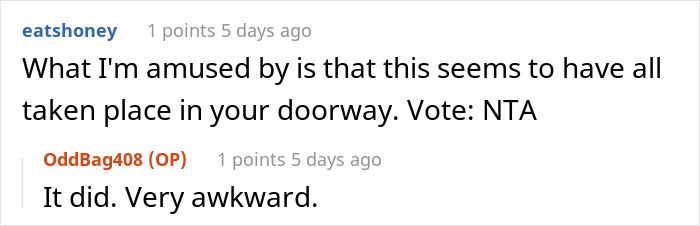 eatshoney 1 points 5 days ago

What I'm amused by is that this seems to have all taken place in your doorway. Vote: NTA

OddBag408 (OP) 1 points 5 days ago

It did. Very awkward.